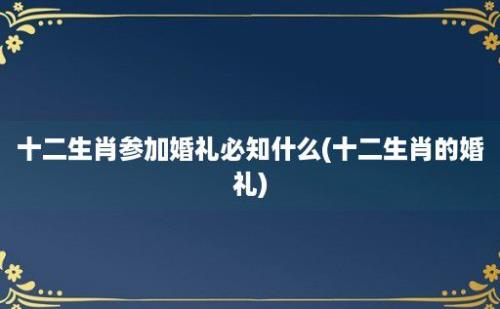 十二生肖参加婚礼必知什么(十二生肖的婚礼)